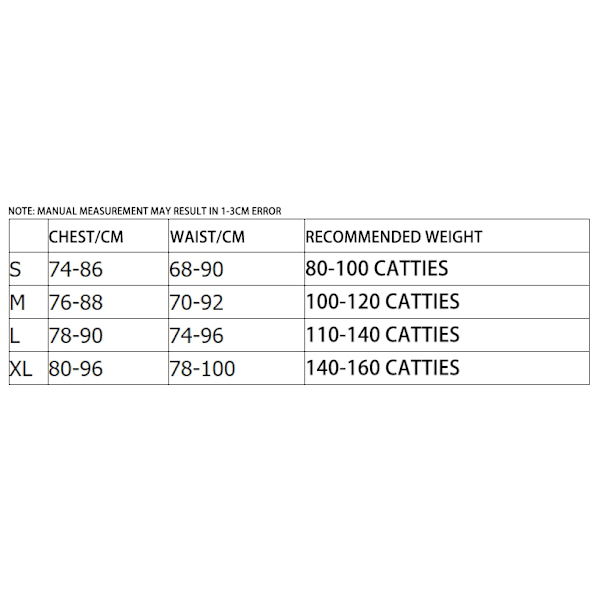 NOTE: MANUAL MEASUREMENT MAY RESULT IN 1-3CM ERROR

| | CHEST/CM | WAIST/CM | RECOMMENDED WEIGHT |
|---|---|---|---|
| S | 74-86 | 68-90 | 80-100 CATTIES |
| M | 76-88 | 70-92 | 100-120 CATTIES |
| L | 78-90 | 74-96 | 110-140 CATTIES |
| XL | 80-96 | 78-100 | 140-160 CATTIES |